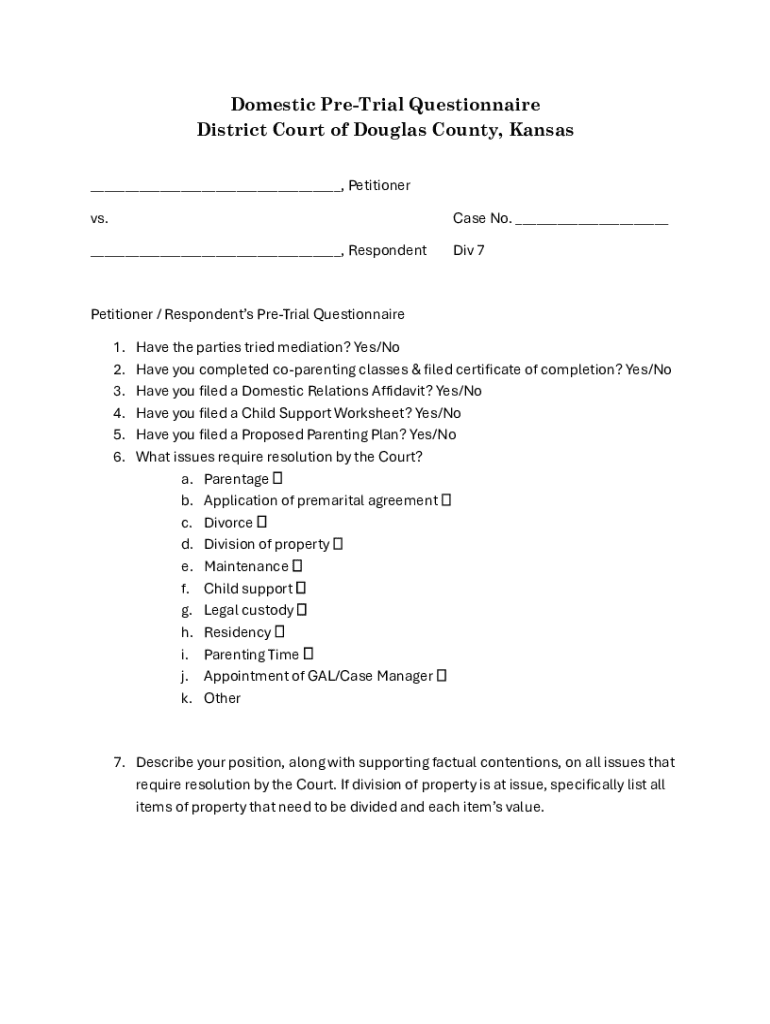 Domestic Pre-Trial Questionnaire
District Court of Douglas County, Kansas

______________________________, Petitioner

vs.

Case No. __________________

______________________________, Respondent

Div 7

Petitioner / Respondent's Pre-Trial Questionnaire

1. Have the parties tried mediation? Yes/No
2. Have you completed co-parenting classes & filed certificate of completion? Yes/No
3. Have you filed a Domestic Relations Affidavit? Yes/No
4. Have you filed a Child Support Worksheet? Yes/No
5. Have you filed a Proposed Parenting Plan? Yes/No
6. What issues require resolution by the Court?
a. Parentage ☐
b. Application of premarital agreement ☐
c. Divorce ☐
d. Division of property ☐
e. Maintenance ☐
f. Child support ☐
g. Legal custody ☐
h. Residency ☐
i. Parenting Time ☐
j. Appointment of GAL/Case Manager ☐
k. Other

7. Describe your position, along with supporting factual contentions, on all issues that require resolution by the Court. If division of property is at issue, specifically list all items of property that need to be divided and each item's value.